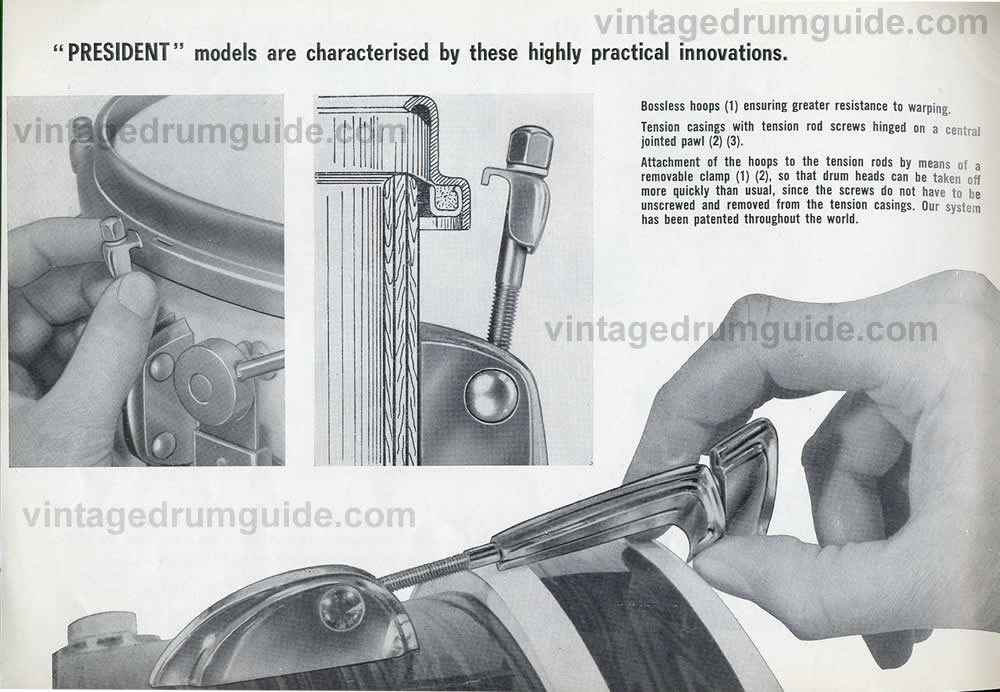 vintagedrumguide.com

"PRESIDENT" models are characterised by these highly practical innovations.

vintagedrumguide.com

Bossless hoops (1) ensuring greater resistance to warping.

Tension casings with tension rod screws hinged on a central jointed pawl (2) (3).

Attachment of the hoops to the tension rods by means of a removable clamp (1) (2), so that drum heads can be taken off more quickly than usual, since the screws do not have to be unscrewed and removed from the tension casings. Our system has been patented throughout the world.

vintagedrumguide.com

vintagedrumguide.com